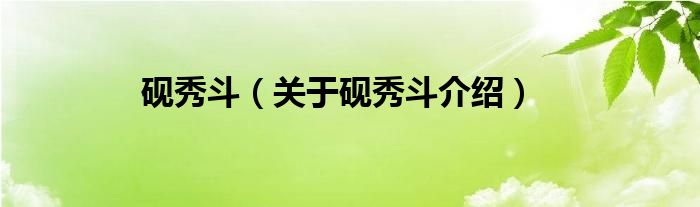 砚秀斗（关于砚秀斗介绍）